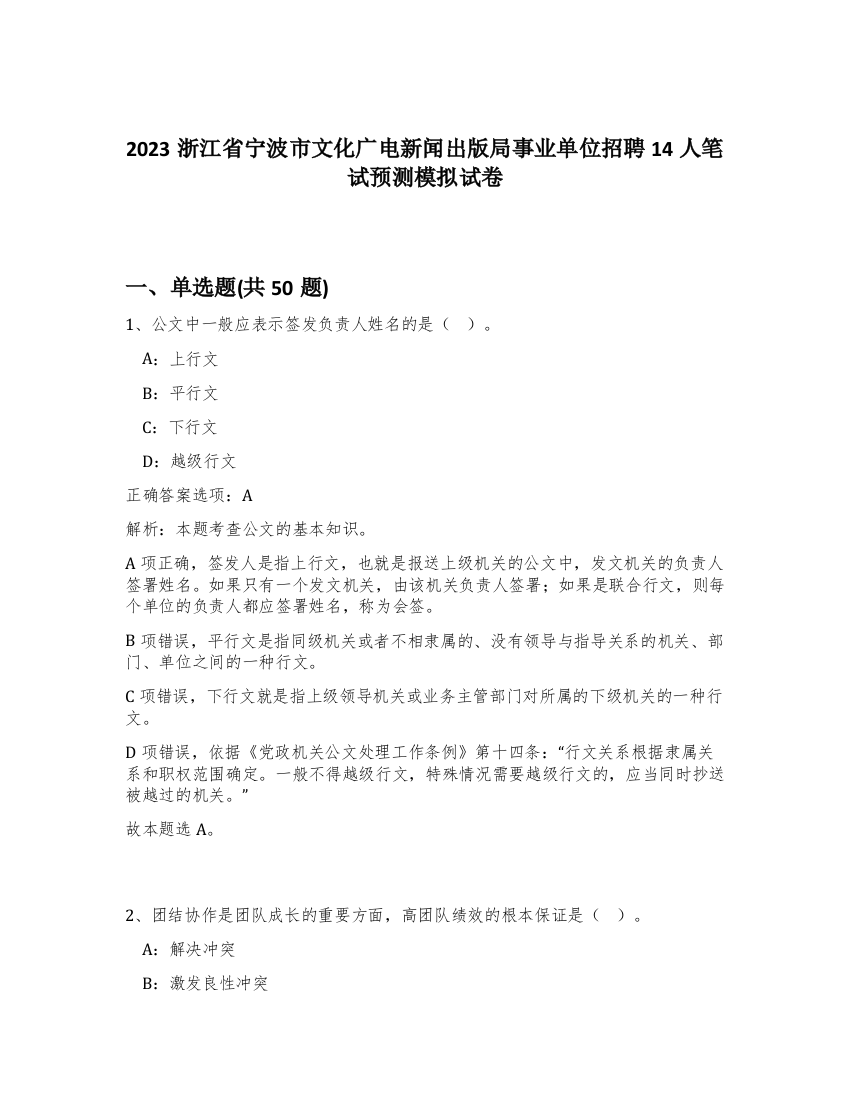 2023 浙江省宁波市文化广电新闻出版局事业单位招聘 14 人笔试预测模拟试卷

一、单选题(共 50 题)

1、公文中一般应表示签发负责人姓名的是（ ）。

A：上行文

B：平行文

C：下行文

D：越级行文

正确答案选项：A

解析：本题考查公文的基本知识。

A 项正确，签发人是指上行文，也就是报送上级机关的公文中，发文机关的负责人签署姓名。如果只有一个发文机关，由该机关负责人签署；如果是联合行文，则每个单位的负责人都应签署姓名，称为会签。

B 项错误，平行文是指同级机关或者不相隶属的、没有领导与指导关系的机关、部门、单位之间的一种行文。

C 项错误，下行文就是指上级领导机关或业务主管部门对所属的下级机关的一种行文。

D 项错误，依据《党政机关公文处理工作条例》第十四条：“行文关系根据隶属关系和职权范围确定。一般不得越级行文，特殊情况需要越级行文的，应当同时抄送被越过的机关。”

故本题选 A。

2、团结协作是团队成长的重要方面，高团队绩效的根本保证是（ ）。

A：解决冲突

B：激发良性冲突